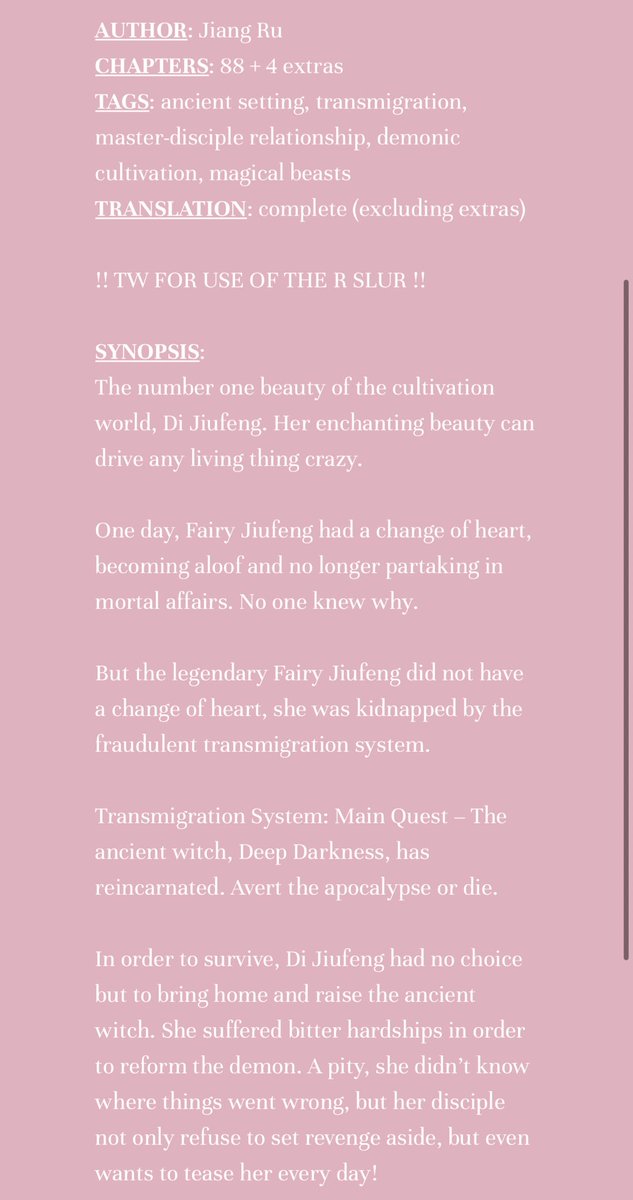 AUTHOR: Jiang Ru
CHAPTERS: 88 + 4 extras
TAGS: ancient setting, transmigration, master-disciple relationship, demonic cultivation, magical beasts
TRANSLATION: complete (excluding extras)

!! TW FOR USE OF THE R SLUR !!

SYNOPSIS:
The number one beauty of the cultivation world, Di Jiufeng. Her enchanting beauty can drive any living thing crazy.

One day, Fairy Jiufeng had a change of heart, becoming aloof and no longer partaking in mortal affairs. No one knew why.

But the legendary Fairy Jiufeng did not have a change of heart, she was kidnapped by the fraudulent transmigration system.

Transmigration System: Main Quest – The ancient witch, Deep Darkness, has reincarnated. Avert the apocalypse or die.

In order to survive, Di Jiufeng had no choice but to bring home and raise the ancient witch. She suffered bitter hardships in order to reform the demon. A pity, she didn't know where things went wrong, but her disciple not only refuse to set revenge aside, but even wants to tease her every day!